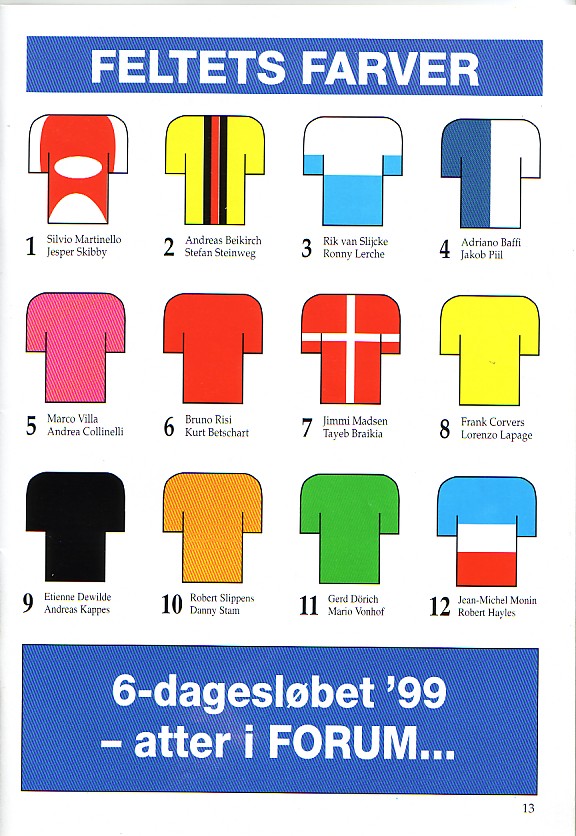 FELTETS FARVER

1 Silvio Martinello
Jesper Skibby

2 Andreas Beikirch
Stefan Steinweg

3 Rik van Slijcke
Ronny Lerche

4 Adriano Baffi
Jakob Piil

5 Marco Villa
Andrea Collinelli

6 Bruno Risi
Kurt Betschart

7 Jimmi Madsen
Tayeb Braikia

8 Frank Corvers
Lorenzo Lapage

9 Etienne Dewilde
Andreas Kappes

10 Robert Slippens
Danny Stam

11 Gerd Dörich
Mario Vonhof

12 Jean-Michel Monin
Robert Hayles

6-dagesløbet '99
– atter i FORUM...

13